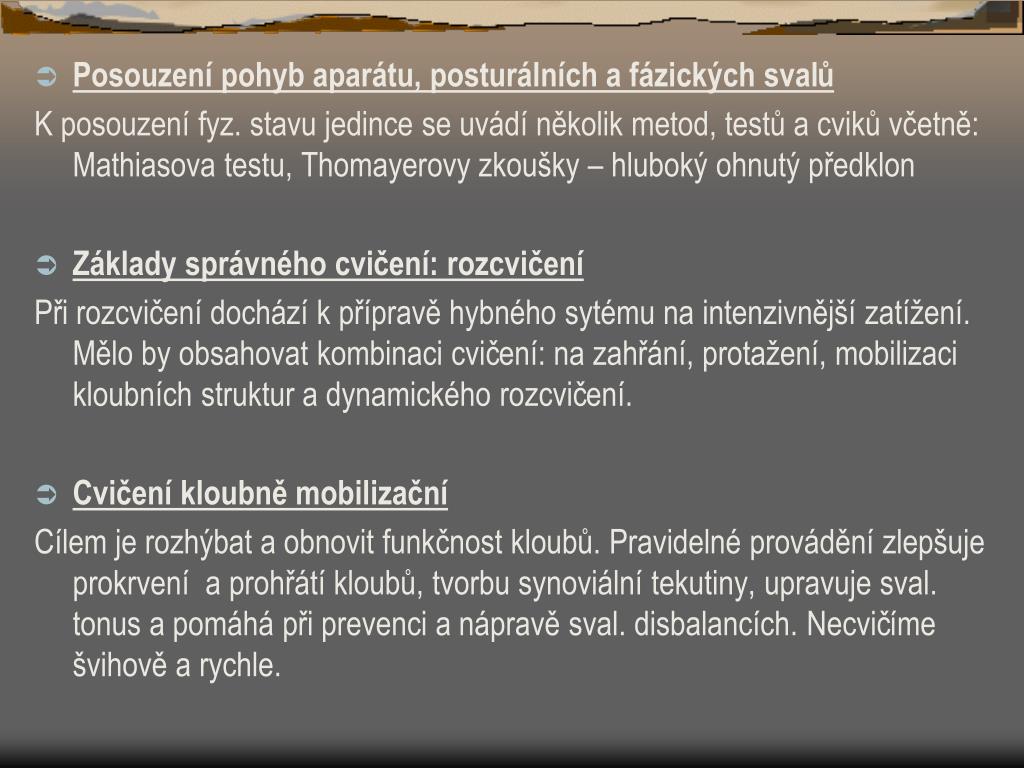 Posouzení pohyb aparátu, posturálních a fázických svalů

K posouzení fyz. stavu jedince se uvádí několik metod, testů a cviků včetně: Mathiasova testu, Thomayerovy zkoušky – hluboký ohnutý předklon

Základy správného cvičení: rozcvičení

Při rozcvičení dochází k přípravě hybného sytému na intenzivnější zatížení. Mělo by obsahovat kombinaci cvičení: na zahřání, protažení, mobilizaci kloubních struktur a dynamického rozcvičení.

Cvičení kloubně mobilizační

Cílem je rozhýbat a obnovit funkčnost kloubů. Pravidelné provádění zlepšuje prokrvení a prohřátí kloubů, tvorbu synoviální tekutiny, upravuje sval. tonus a pomáhá při prevenci a nápravě sval. disbalancích. Necvičíme švihově a rychle.